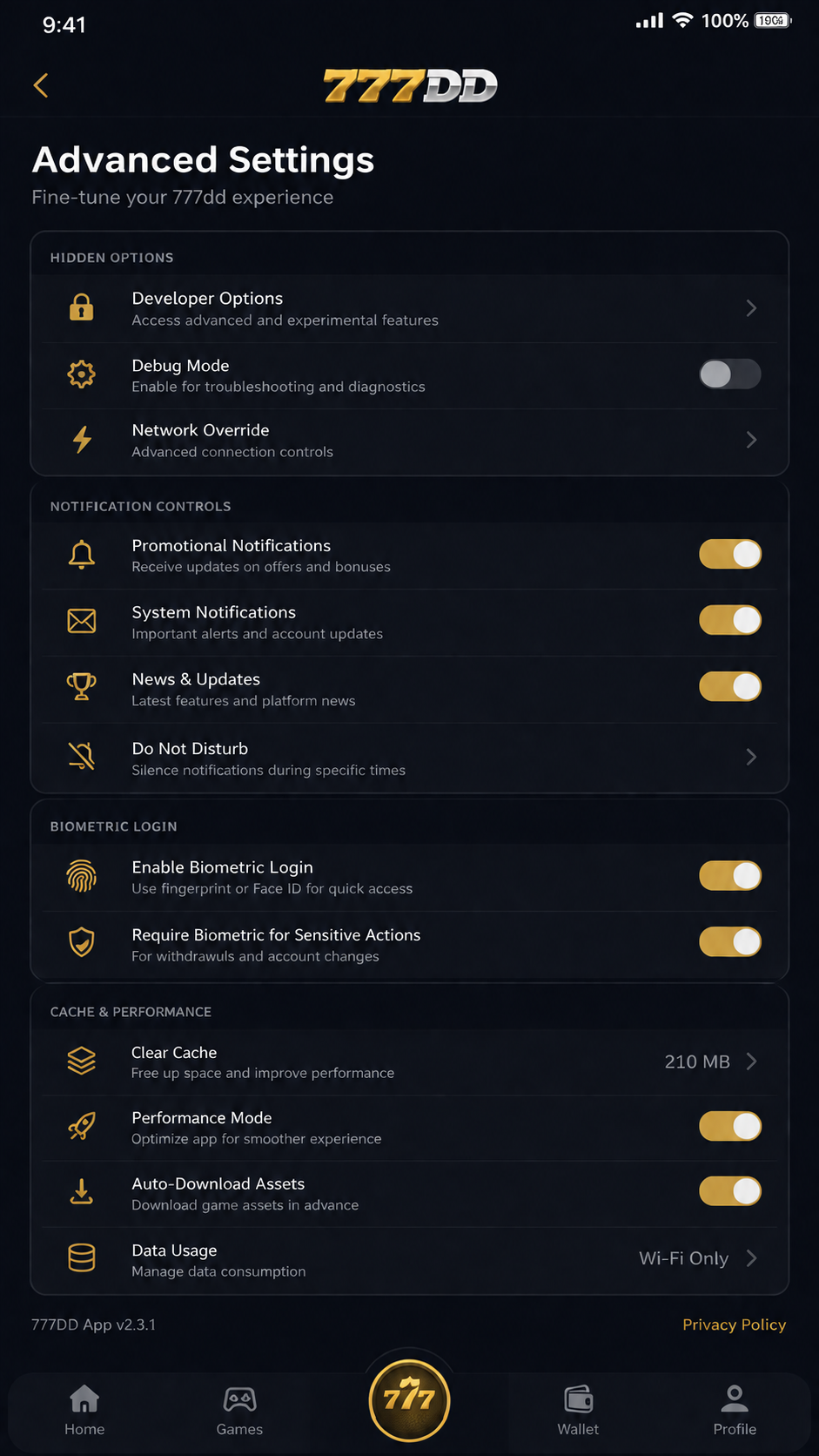 9:41

100% 100

777DD

Advanced Settings

Fine-tune your 777dd experience

HIDDEN OPTIONS

Developer Options
Access advanced and experimental features

Debug Mode
Enable for troubleshooting and diagnostics

Network Override
Advanced connection controls

NOTIFICATION CONTROLS

Promotional Notifications
Receive updates on offers and bonuses

System Notifications
Important alerts and account updates

News & Updates
Latest features and platform news

Do Not Disturb
Silence notifications during specific times

BIOMETRIC LOGIN

Enable Biometric Login
Use fingerprint or Face ID for quick access

Require Biometric for Sensitive Actions
For withdrawuls and account changes

CACHE & PERFORMANCE

Clear Cache
Free up space and improve performance
210 MB

Performance Mode
Optimize app for smoother experience

Auto-Download Assets
Download game assets in advance

Data Usage
Manage data consumption
Wi-Fi Only

777DD App v2.3.1

Privacy Policy

Home

Games

777

Wallet

Profile